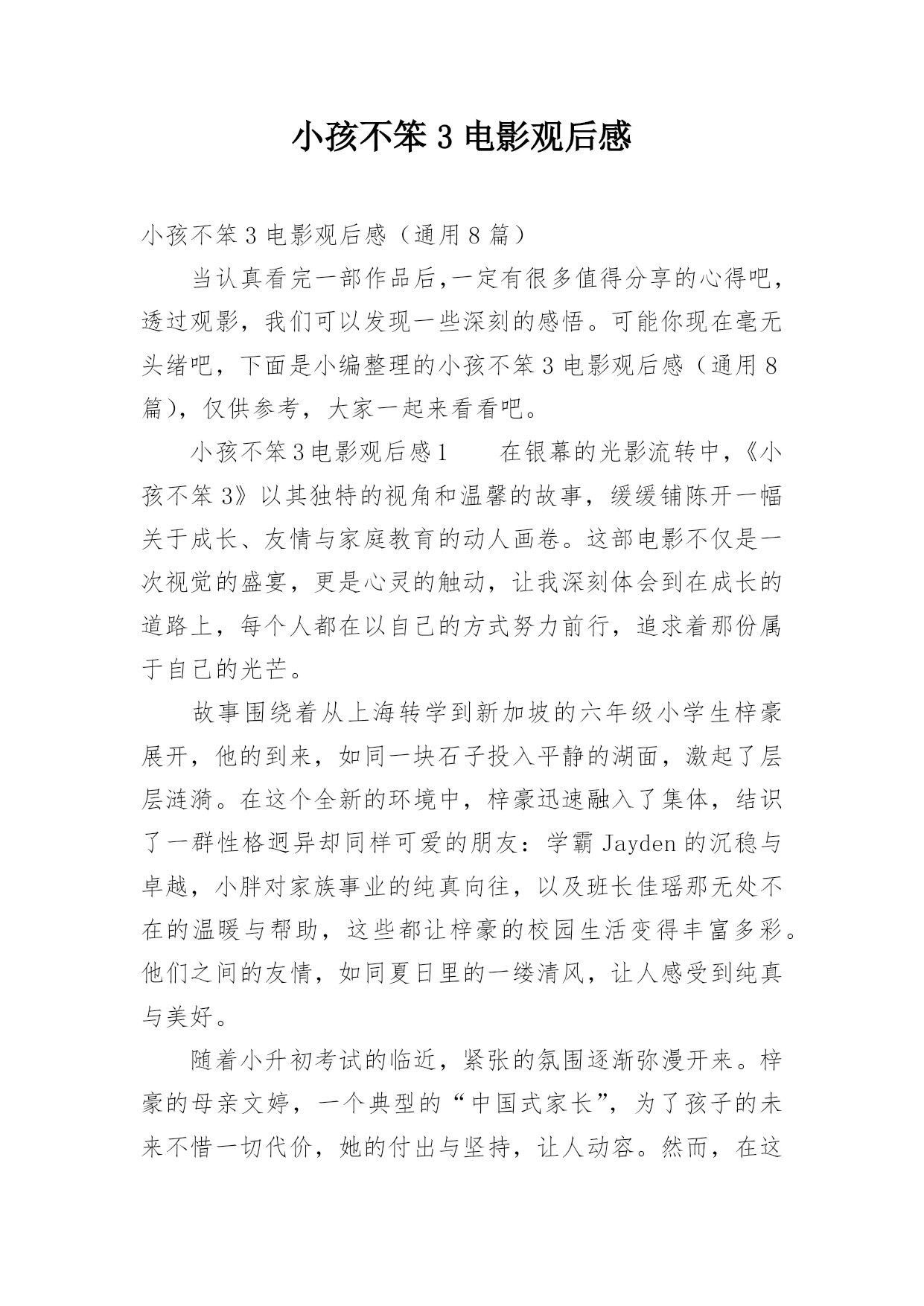 小孩不笨 3 电影观后感

小孩不笨 3 电影观后感（通用 8 篇）

当认真看完一部作品后,一定有很多值得分享的心得吧，透过观影，我们可以发现一些深刻的感悟。可能你现在毫无头绪吧，下面是小编整理的小孩不笨 3 电影观后感（通用 8 篇），仅供参考，大家一起来看看吧。

小孩不笨3电影观后感1　　在银幕的光影流转中，《小孩不笨 3》以其独特的视角和温馨的故事，缓缓铺陈开一幅关于成长、友情与家庭教育的动人画卷。这部电影不仅是一次视觉的盛宴，更是心灵的触动，让我深刻体会到在成长的道路上，每个人都在以自己的方式努力前行，追求着那份属于自己的光芒。

故事围绕着从上海转学到新加坡的六年级小学生梓豪展开，他的到来，如同一块石子投入平静的湖面，激起了层层涟漪。在这个全新的环境中，梓豪迅速融入了集体，结识了一群性格迥异却同样可爱的朋友：学霸 Jayden 的沉稳与卓越，小胖对家族事业的纯真向往，以及班长佳瑶那无处不在的温暖与帮助，这些都让梓豪的校园生活变得丰富多彩。他们之间的友情，如同夏日里的一缕清风，让人感受到纯真与美好。

随着小升初考试的临近，紧张的氛围逐渐弥漫开来。梓豪的母亲文婷，一个典型的“中国式家长”，为了孩子的未来不惜一切代价，她的付出与坚持，让人动容。然而，在这